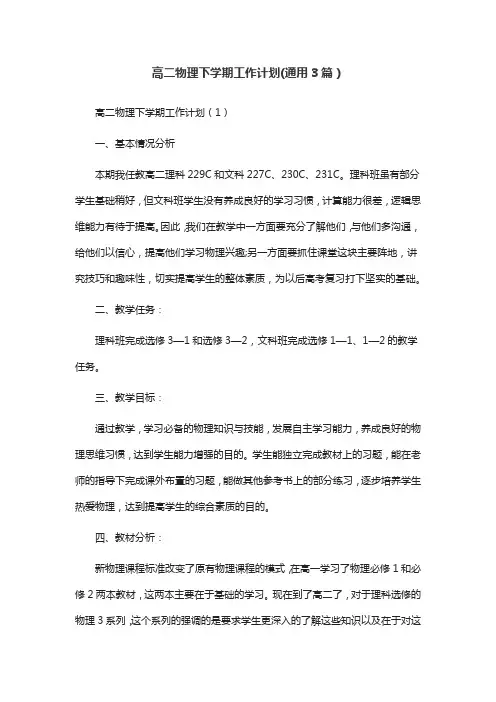 高二物理下学期工作计划(通用3篇)

高二物理下学期工作计划（1）

一、基本情况分析

本期我任教高二理科229C和文科227C、230C、231C。理科班虽有部分学生基础稍好，但文科班学生没有养成良好的学习习惯，计算能力很差，逻辑思维能力有待于提高。因此，我们在教学中一方面要充分了解他们，与他们多沟通，给他们以信心，提高他们学习物理兴趣;另一方面要抓住课堂这块主要阵地，讲究技巧和趣味性，切实提高学生的整体素质，为以后高考复习打下坚实的基础。

二、教学任务：

理科班完成选修3—1和选修3—2，文科班完成选修1—1、1—2的教学任务。

三、教学目标：

通过教学，学习必备的物理知识与技能，发展自主学习能力，养成良好的物理思维习惯，达到学生能力增强的目的。学生能独立完成教材上的习题，能在老师的指导下完成课外布置的习题，能做其他参考书上的部分练习，逐步培养学生热爱物理，达到提高学生的综合素质的目的。

四、教材分析：

新物理课程标准改变了原有物理课程的模式，在高一学习了物理必修1和必修2两本教材，这两本主要在于基础的学习。现在到了高二了，对于理科选修的物理3系列，这个系列的强调的是要求学生更深入的了解这些知识以及在于对这